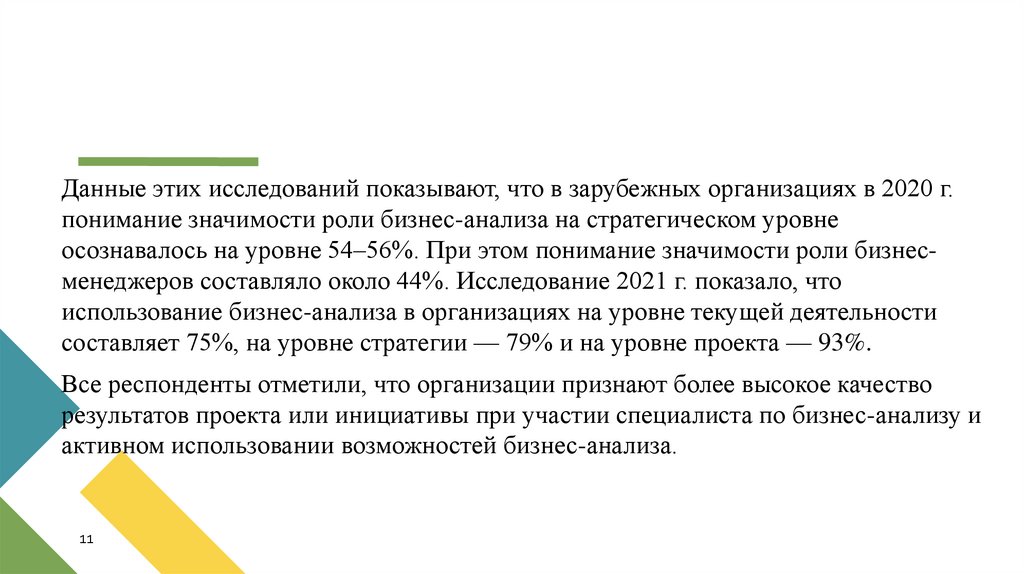 Данные этих исследований показывают, что в зарубежных организациях в 2020 г. понимание значимости роли бизнес-анализа на стратегическом уровне осознавалось на уровне 54–56%. При этом понимание значимости роли бизнес-менеджеров составляло около 44%. Исследование 2021 г. показало, что использование бизнес-анализа в организациях на уровне текущей деятельности составляет 75%, на уровне стратегии — 79% и на уровне проекта — 93%.

Все респонденты отметили, что организации признают более высокое качество результатов проекта или инициативы при участии специалиста по бизнес-анализу и активном использовании возможностей бизнес-анализа.

11